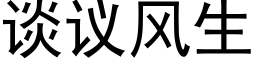 谈议风生